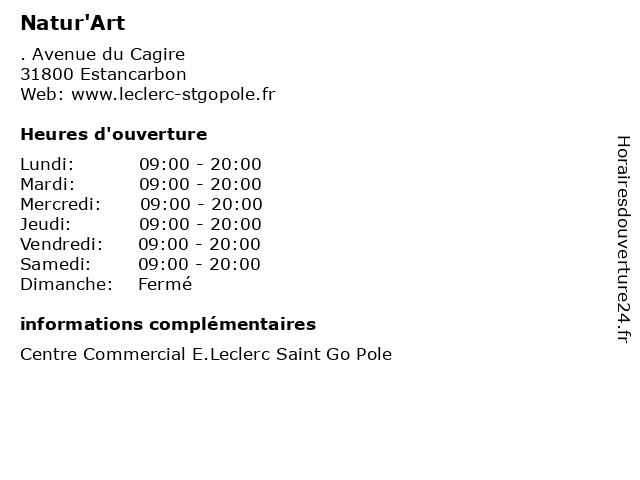 Natur'Art

. Avenue du Cagire
31800 Estancarbon
Web: www.leclerc-stgopole.fr

Heures d'ouverture

Lundi: 09:00 - 20:00
Mardi: 09:00 - 20:00
Mercredi: 09:00 - 20:00
Jeudi: 09:00 - 20:00
Vendredi: 09:00 - 20:00
Samedi: 09:00 - 20:00
Dimanche: Fermé

informations complémentaires

Centre Commercial E.Leclerc Saint Go Pole

Horairesdouverture24.fr